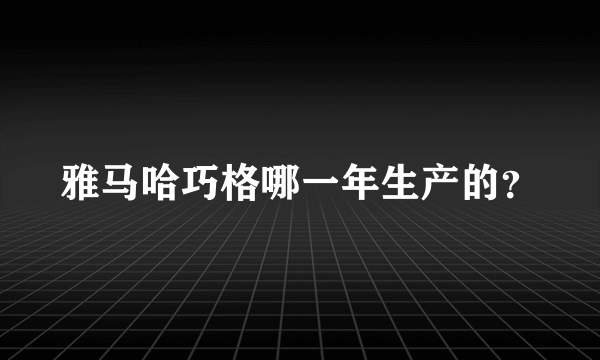 雅马哈巧格哪一年生产的?